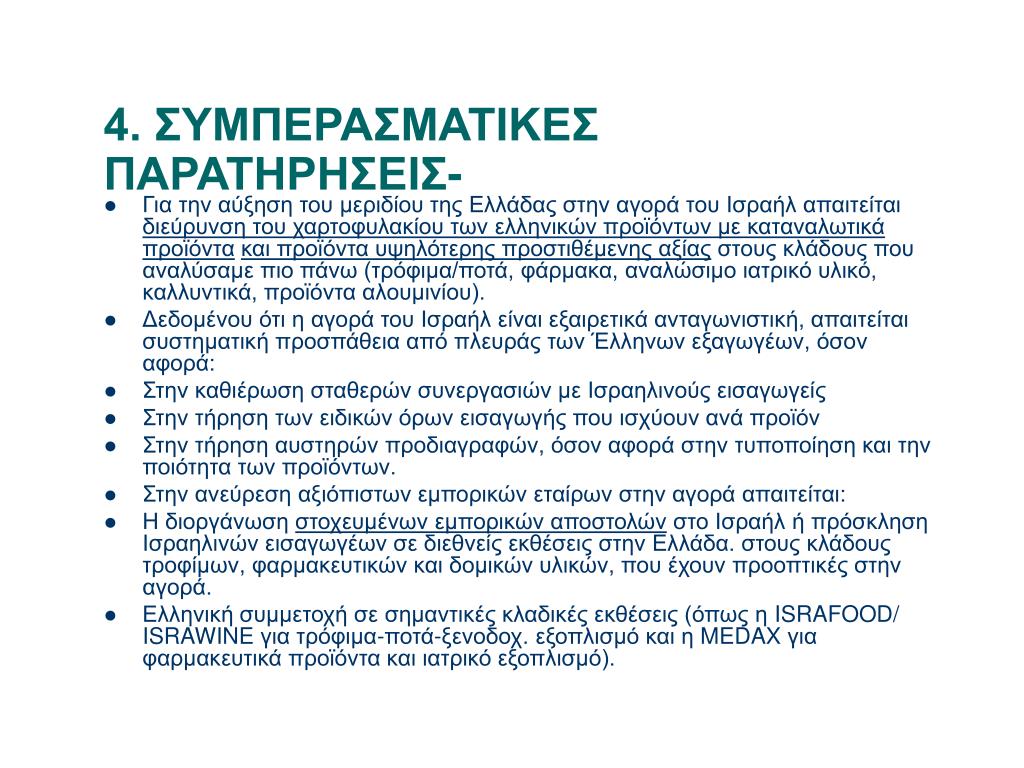 4. ΣΥΜΠΕΡΑΣΜΑΤΙΚΕΣ ΠΑΡΑΤΗΡΗΣΕΙΣ-

● Για την αύξηση του μεριδίου της Ελλάδας στην αγορά του Ισραήλ απαιτείται διεύρυνση του χαρτοφυλακίου των ελληνικών προϊόντων με καταναλωτικά προϊόντα και προϊόντα υψηλότερης προστιθέμενης αξίας στους κλάδους που αναλύσαμε πιο πάνω (τρόφιμα/ποτά, φάρμακα, αναλώσιμο ιατρικό υλικό, καλλυντικά, προϊόντα αλουμινίου).
● Δεδομένου ότι η αγορά του Ισραήλ είναι εξαιρετικά ανταγωνιστική, απαιτείται συστηματική προσπάθεια από πλευράς των Έλληνων εξαγωγέων, όσον αφορά:
● Στην καθιέρωση σταθερών συνεργασιών με Ισραηλινούς εισαγωγείς
● Στην τήρηση των ειδικών όρων εισαγωγής που ισχύουν ανά προϊόν
● Στην τήρηση αυστηρών προδιαγραφών, όσον αφορά στην τυποποίηση και την ποιότητα των προϊόντων.
● Στην ανεύρεση αξιόπιστων εμπορικών εταίρων στην αγορά απαιτείται:
● Η διοργάνωση στοχευμένων εμπορικών αποστολών στο Ισραήλ ή πρόσκληση Ισραηλινών εισαγωγέων σε διεθνείς εκθέσεις στην Ελλάδα. στους κλάδους τροφίμων, φαρμακευτικών και δομικών υλικών, που έχουν προοπτικές στην αγορά.
● Ελληνική συμμετοχή σε σημαντικές κλαδικές εκθέσεις (όπως η ISRAFOOD/ ISRAWINE για τρόφιμα-ποτά-ξενοδοχ. εξοπλισμό και η MEDAX για φαρμακευτικά προϊόντα και ιατρικό εξοπλισμό).